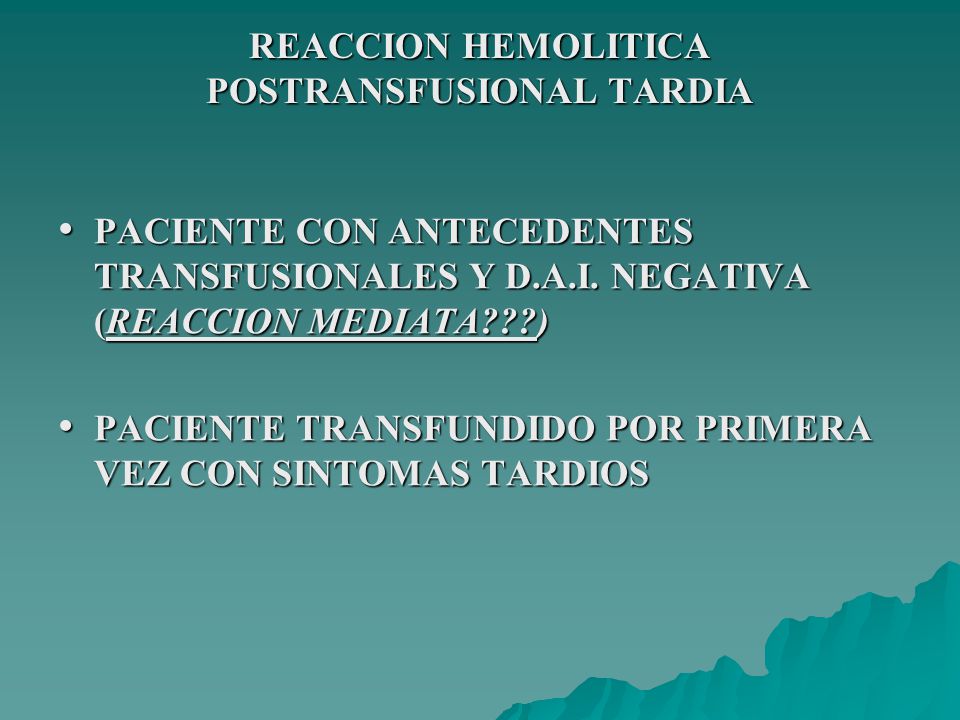 REACCION HEMOLITICA POSTRANSFUSIONAL TARDIA

• PACIENTE CON ANTECEDENTES TRANSFUSIONALES Y D.A.I. NEGATIVA (REACCION MEDIATA???)

• PACIENTE TRANSFUNDIDO POR PRIMERA VEZ CON SINTOMAS TARDIOS